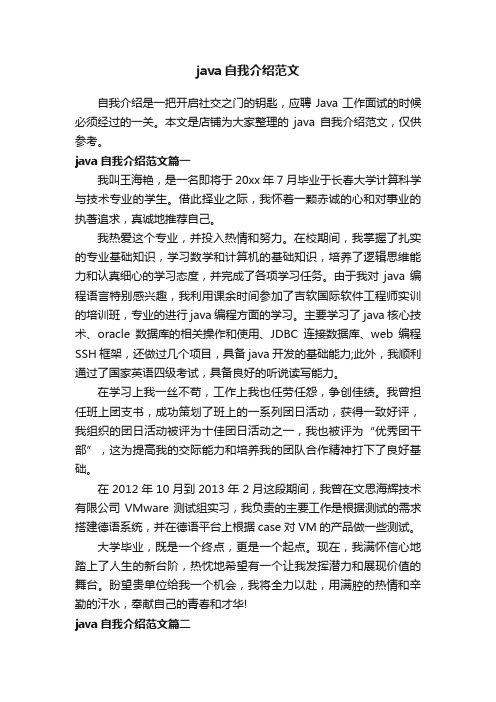 java 自我介绍范文

自我介绍是一把开启社交之门的钥匙，应聘 Java 工作面试的时候必须经过的一关。本文是店铺为大家整理的 java 自我介绍范文，仅供参考。

java 自我介绍范文篇一

我叫王海艳，是一名即将于 20xx 年 7 月毕业于长春大学计算科学与技术专业的学生。借此择业之际，我怀着一颗赤诚的心和对事业的执著追求，真诚地推荐自己。

我热爱这个专业，并投入热情和努力。在校期间，我掌握了扎实的专业基础知识，学习数学和计算机的基础知识，培养了逻辑思维能力和认真细心的学习态度，并完成了各项学习任务。由于我对 java 编程语言特别感兴趣，我利用课余时间参加了吉软国际软件工程师实训的培训班，专业的进行 java 编程方面的学习。主要学习了 java 核心技术、oracle 数据库的相关操作和使用、JDBC 连接数据库、web 编程 SSH 框架，还做过几个项目，具备 java 开发的基础能力;此外，我顺利通过了国家英语四级考试，具备良好的听说读写能力。

在学习上我一丝不苟，工作上我也任劳任怨，争创佳绩。我曾担任班上团支书，成功策划了班上的一系列团日活动，获得一致好评，我组织的团日活动被评为十佳团日活动之一，我也被评为“优秀团干部”，这为提高我的交际能力和培养我的团队合作精神打下了良好基础。

在 2012 年 10 月到 2013 年 2 月这段期间，我曾在文思海辉技术有限公司 VMware 测试组实习，我负责的主要工作是根据测试的需求搭建德语系统，并在德语平台上根据 case 对 VM 的产品做一些测试。

大学毕业，既是一个终点，更是一个起点。现在，我满怀信心地踏上了人生的新台阶，热忱地希望有一个让我发挥潜力和展现价值的舞台。盼望贵单位给我一个机会，我将全力以赴，用满腔的热情和辛勤的汗水，奉献自己的青春和才华!

java 自我介绍范文篇二